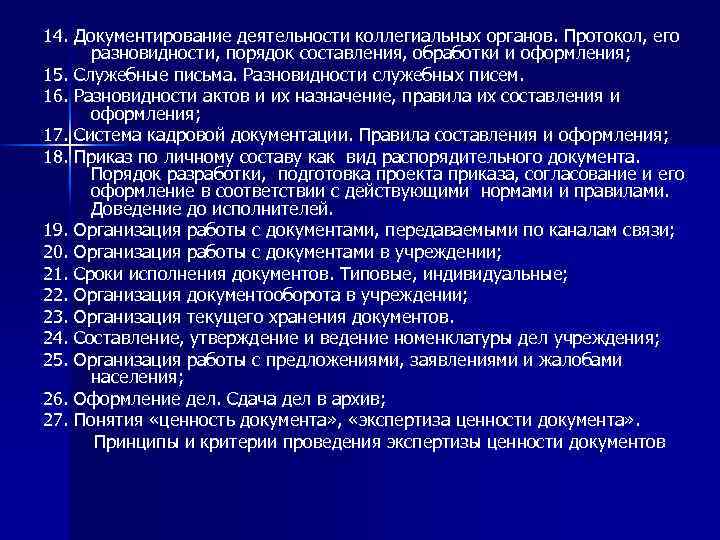 14. Документирование деятельности коллегиальных органов. Протокол, его разновидности, порядок составления, обработки и оформления;
15. Служебные письма. Разновидности служебных писем.
16. Разновидности актов и их назначение, правила их составления и оформления;
17. Система кадровой документации. Правила составления и оформления;
18. Приказ по личному составу как вид распорядительного документа. Порядок разработки, подготовка проекта приказа, согласование и его оформление в соответствии с действующими нормами и правилами. Доведение до исполнителей.
19. Организация работы с документами, передаваемыми по каналам связи;
20. Организация работы с документами в учреждении;
21. Сроки исполнения документов. Типовые, индивидуальные;
22. Организация документооборота в учреждении;
23. Организация текущего хранения документов.
24. Составление, утверждение и ведение номенклатуры дел учреждения;
25. Организация работы с предложениями, заявлениями и жалобами населения;
26. Оформление дел. Сдача дел в архив;
27. Понятия «ценность документа», «экспертиза ценности документа». Принципы и критерии проведения экспертизы ценности документов